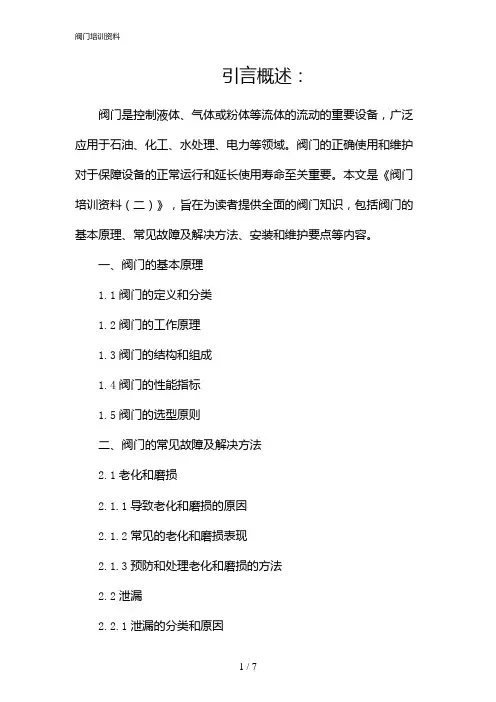 阀门培训资料

引言概述：

阀门是控制液体、气体或粉体等流体的流动的重要设备，广泛应用于石油、化工、水处理、电力等领域。阀门的正确使用和维护对于保障设备的正常运行和延长使用寿命至关重要。本文是《阀门培训资料（二）》，旨在为读者提供全面的阀门知识，包括阀门的基本原理、常见故障及解决方法、安装和维护要点等内容。

一、阀门的基本原理

1.1 阀门的定义和分类

1.2 阀门的工作原理

1.3 阀门的结构和组成

1.4 阀门的性能指标

1.5 阀门的选型原则

二、阀门的常见故障及解决方法

2.1 老化和磨损

2.1.1 导致老化和磨损的原因

2.1.2 常见的老化和磨损表现

2.1.3 预防和处理老化和磨损的方法

2.2 泄漏

2.2.1 泄漏的分类和原因

1 / 7